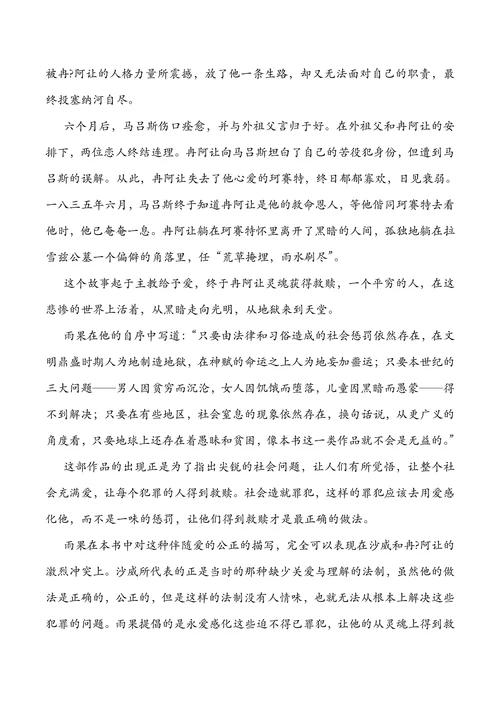 被冉?阿让的人格力量所震撼，放了他一条生路，却又无法面对自己的职责，最终投塞纳河自尽。

六个月后，马吕斯伤口痊愈，并与外祖父言归于好。在外祖父和冉阿让的安排下，两位恋人终结连理。冉阿让向马吕斯坦白了自己的苦役犯身份，但遭到马吕斯的误解。从此，冉阿让失去了他心爱的珂赛特，终日郁郁寡欢，日见衰弱。一八三五年六月，马吕斯终于知道冉阿让是他的救命恩人，等他偕同珂赛特去看他时，他已奄奄一息。冉阿让躺在珂赛特怀里离开了黑暗的人间，孤独地躺在拉雪兹公墓一个偏僻的角落里，任“荒草掩埋，雨水刷尽”。

这个故事起于主教给予爱，终于冉阿让灵魂获得救赎，一个平穷的人，在这悲惨的世界上活着，从黑暗走向光明，从地狱来到天堂。

雨果在他的自序中写道：“只要由法律和习俗造成的社会惩罚依然存在，在文明鼎盛时期人为地制造地狱，在神赋的命运之上人为地妄加噩运；只要本世纪的三大问题——男人因贫穷而沉沦，女人因饥饿而堕落，儿童因黑暗而愚蒙——得不到解决；只要在有些地区，社会窒息的现象依然存在，换句话说，从更广义的角度看，只要地球上还存在着愚昧和贫困，像本书这一类作品就不会是无益的。”

这部作品的出现正是为了指出尖锐的社会问题，让人们有所觉悟，让整个社会充满爱，让每个犯罪的人得到救赎。社会造就罪犯，这样的罪犯应该去用爱感化他，而不是一味的惩罚，让他们得到救赎才是最正确的做法。

雨果在本书中对这种伴随爱的公正的描写，完全可以表现在沙威和冉?阿让的激烈冲突上。沙威所代表的正是当时的那种缺少关爱与理解的法制，虽然他的做法是正确的，公正的，但是这样的法制没有人情味，也就无法从根本上解决这些犯罪的问题。雨果提倡的是永爱感化这些迫不得已罪犯，让他的从灵魂上得到救